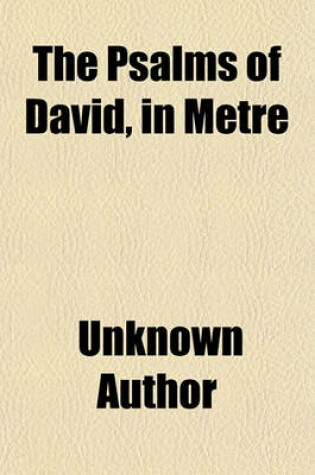 The Psalms of David, in Metre

Unknown Author